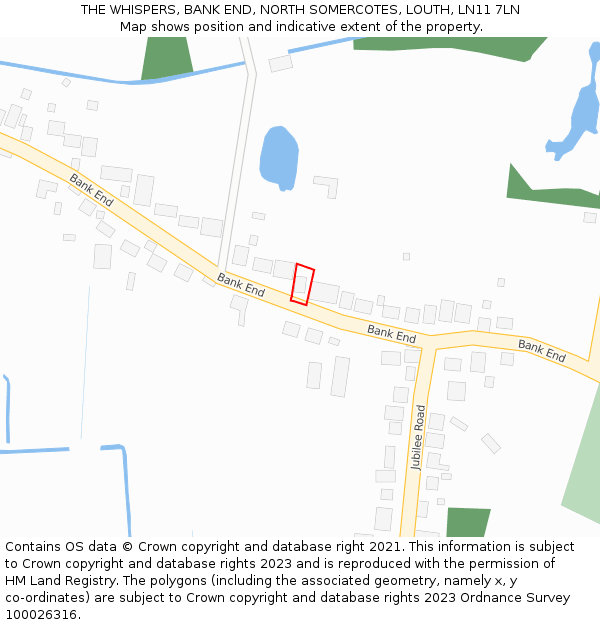 THE WHISPERS, BANK END, NORTH SOMERCOTES, LOUTH, LN11 7LN
Map shows position and indicative extent of the property.

Bank End
Bank End
Bank End
Bank End
Jubilee Road

Contains OS data © Crown copyright and database right 2021. This information is subject to Crown copyright and database rights 2023 and is reproduced with the permission of HM Land Registry. The polygons (including the associated geometry, namely x, y co-ordinates) are subject to Crown copyright and database rights 2023 Ordnance Survey 100026316.